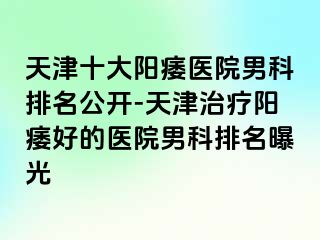 天津十大阳痿医院男科排名公开-天津治疗阳痿好的医院男科排名曝光